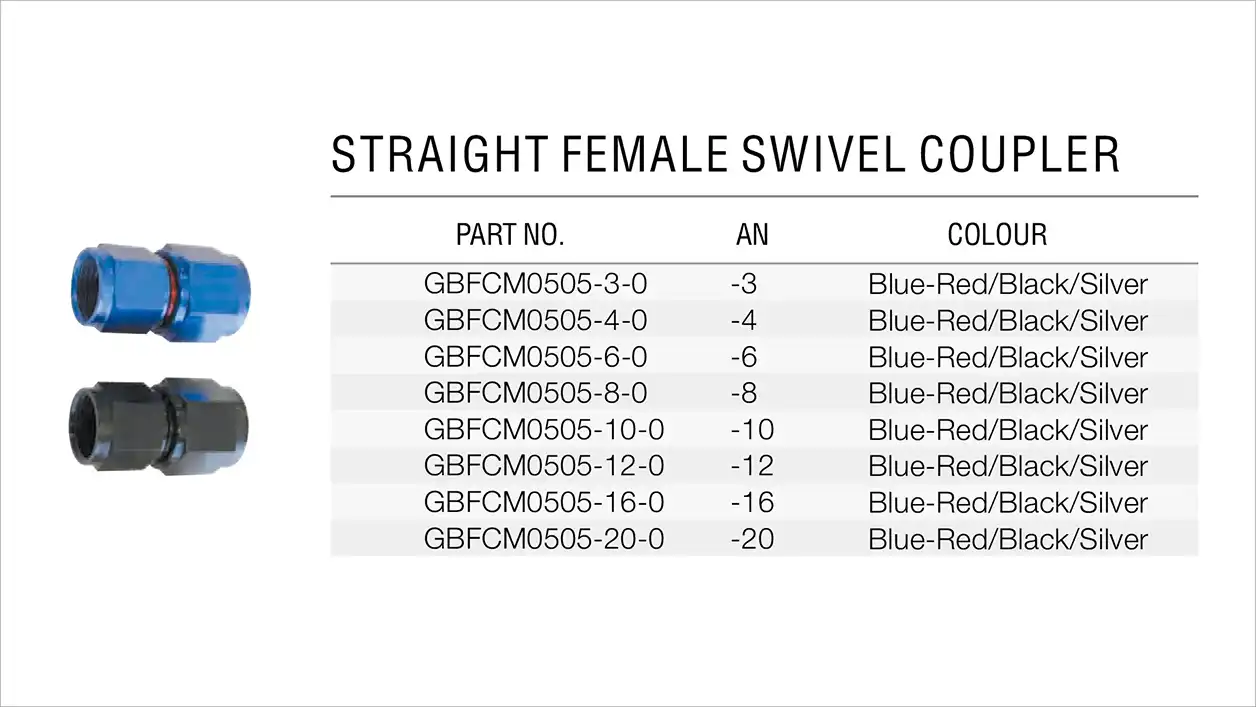 STRAIGHT FEMALE SWIVEL COUPLER

| PART NO. | AN | COLOUR |
|---|---|---|
| GBFCM0505-3-0 | -3 | Blue-Red/Black/Silver |
| GBFCM0505-4-0 | -4 | Blue-Red/Black/Silver |
| GBFCM0505-6-0 | -6 | Blue-Red/Black/Silver |
| GBFCM0505-8-0 | -8 | Blue-Red/Black/Silver |
| GBFCM0505-10-0 | -10 | Blue-Red/Black/Silver |
| GBFCM0505-12-0 | -12 | Blue-Red/Black/Silver |
| GBFCM0505-16-0 | -16 | Blue-Red/Black/Silver |
| GBFCM0505-20-0 | -20 | Blue-Red/Black/Silver |